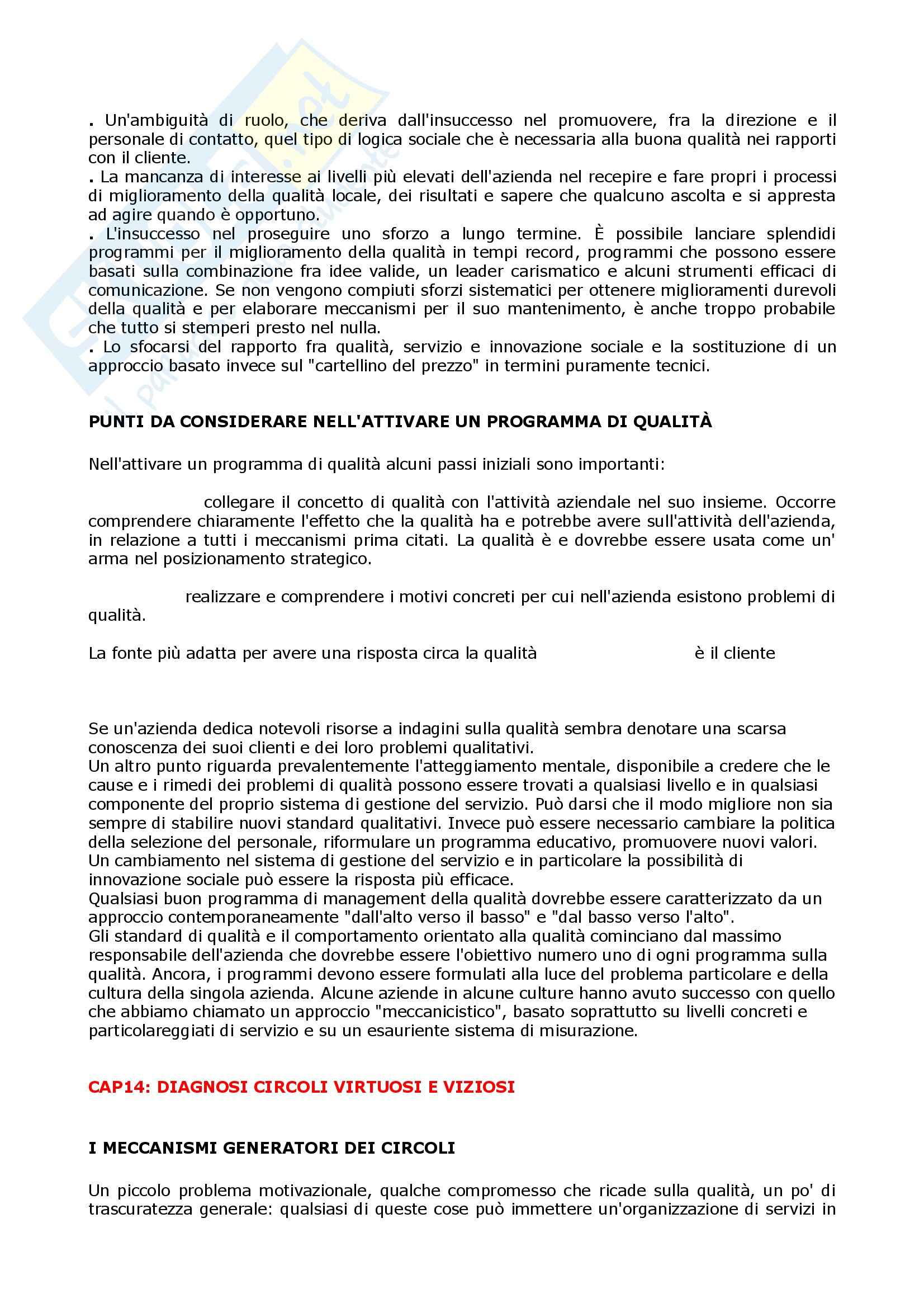 . Un'ambiguità di ruolo, che deriva dall'insuccesso nel promuovere, fra la direzione e il personale di contatto, quel tipo di logica sociale che è necessaria alla buona qualità nei rapporti con il cliente.
. La mancanza di interesse ai livelli più elevati dell'azienda nel recepire e fare propri i processi di miglioramento della qualità locale, dei risultati e sapere che qualcuno ascolta e si appresta ad agire quando è opportuno.
. L'insuccesso nel proseguire uno sforzo a lungo termine. È possibile lanciare splendidi programmi per il miglioramento della qualità in tempi record, programmi che possono essere basati sulla combinazione fra idee valide, un leader carismatico e alcuni strumenti efficaci di comunicazione. Se non vengono compiuti sforzi sistematici per ottenere miglioramenti durevoli della qualità e per elaborare meccanismi per il suo mantenimento, è anche troppo probabile che tutto si stemperi presto nel nulla.
. Lo sfocarsi del rapporto fra qualità, servizio e innovazione sociale e la sostituzione di un approccio basato invece sul "cartellino del prezzo" in termini puramente tecnici.

PUNTI DA CONSIDERARE NELL'ATTIVARE UN PROGRAMMA DI QUALITÀ

Nell'attivare un programma di qualità alcuni passi iniziali sono importanti:

collegare il concetto di qualità con l'attività aziendale nel suo insieme. Occorre comprendere chiaramente l'effetto che la qualità ha e potrebbe avere sull'attività dell'azienda, in relazione a tutti i meccanismi prima citati. La qualità è e dovrebbe essere usata come un' arma nel posizionamento strategico.

realizzare e comprendere i motivi concreti per cui nell'azienda esistono problemi di qualità.

La fonte più adatta per avere una risposta circa la qualità è il cliente

Se un'azienda dedica notevoli risorse a indagini sulla qualità sembra denotare una scarsa conoscenza dei suoi clienti e dei loro problemi qualitativi.
Un altro punto riguarda prevalentemente l'atteggiamento mentale, disponibile a credere che le cause e i rimedi dei problemi di qualità possono essere trovati a qualsiasi livello e in qualsiasi componente del proprio sistema di gestione del servizio. Può darsi che il modo migliore non sia sempre di stabilire nuovi standard qualitativi. Invece può essere necessario cambiare la politica della selezione del personale, riformulare un programma educativo, promuovere nuovi valori.
Un cambiamento nel sistema di gestione del servizio e in particolare la possibilità di innovazione sociale può essere la risposta più efficace.
Qualsiasi buon programma di management della qualità dovrebbe essere caratterizzato da un approccio contemporaneamente "dall'alto verso il basso" e "dal basso verso l'alto".
Gli standard di qualità e il comportamento orientato alla qualità cominciano dal massimo responsabile dell'azienda che dovrebbe essere l'obiettivo numero uno di ogni programma sulla qualità. Ancora, i programmi devono essere formulati alla luce del problema particolare e della cultura della singola azienda. Alcune aziende in alcune culture hanno avuto successo con quello che abbiamo chiamato un approccio "meccanicistico", basato soprattutto su livelli concreti e particolareggiati di servizio e su un esauriente sistema di misurazione.

CAP14: DIAGNOSI CIRCOLI VIRTUOSI E VIZIOSI

I MECCANISMI GENERATORI DEI CIRCOLI

Un piccolo problema motivazionale, qualche compromesso che ricade sulla qualità, un po' di trascuratezza generale: qualsiasi di queste cose può immettere un'organizzazione di servizi in